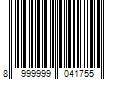 8 999999 041755